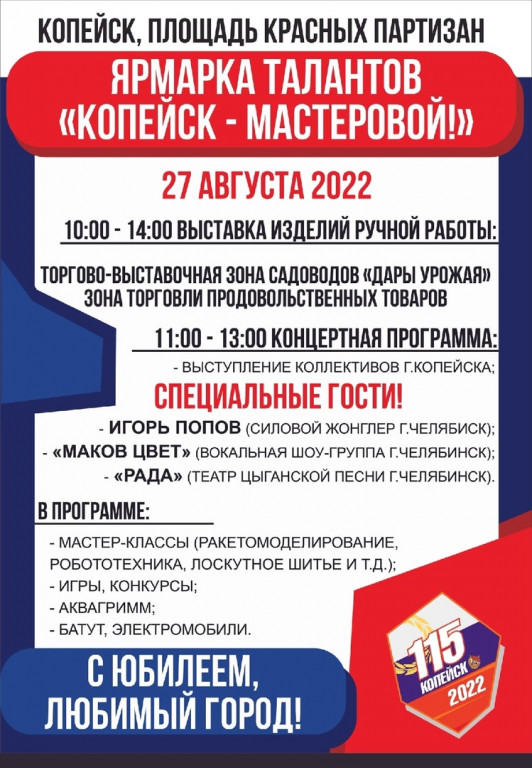 КОПЕЙСК, ПЛОЩАДЬ КРАСНЫХ ПАРТИЗАН

ЯРМАРКА ТАЛАНТОВ «КОПЕЙСК - МАСТЕРОВОЙ!»

27 АВГУСТА 2022

10:00 - 14:00 ВЫСТАВКА ИЗДЕЛИЙ РУЧНОЙ РАБОТЫ:

ТОРГОВО-ВЫСТАВОЧНАЯ ЗОНА САДОВОДОВ «ДАРЫ УРОЖАЯ»
ЗОНА ТОРГОВЛИ ПРОДОВОЛЬСТВЕННЫХ ТОВАРОВ

11:00 - 13:00 КОНЦЕРТНАЯ ПРОГРАММА:

- ВЫСТУПЛЕНИЕ КОЛЛЕКТИВОВ Г.КОПЕЙСКА;

СПЕЦИАЛЬНЫЕ ГОСТИ!

- ИГОРЬ ПОПОВ (СИЛОВОЙ ЖОНГЛЕР Г.ЧЕЛЯБИСК);
- «МАКОВ ЦВЕТ» (ВОКАЛЬНАЯ ШОУ-ГРУППА Г.ЧЕЛЯБИНСК);
- «РАДА» (ТЕАТР ЦЫГАНСКОЙ ПЕСНИ Г.ЧЕЛЯБИНСК).

В ПРОГРАММЕ:

- МАСТЕР-КЛАССЫ (РАКЕТОМОДЕЛИРОВАНИЕ, РОБОТОТЕХНИКА, ЛОСКУТНОЕ ШИТЬЕ И Т.Д.);
- ИГРЫ, КОНКУРСЫ;
- АКВАГРИММ;
- БАТУТ, ЭЛЕКТРОМОБИЛИ.

С ЮБИЛЕЕМ, ЛЮБИМЫЙ ГОРОД!

115
КОПЕЙСК
2022